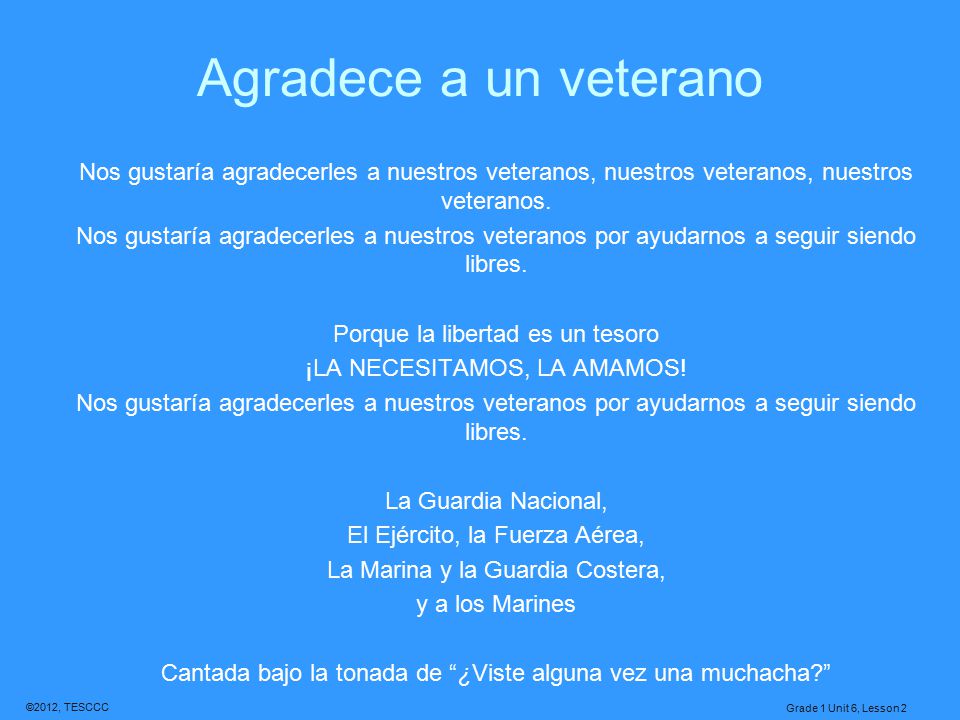 Agradece a un veterano

Nos gustaría agradecerles a nuestros veteranos, nuestros veteranos, nuestros veteranos.

Nos gustaría agradecerles a nuestros veteranos por ayudarnos a seguir siendo libres.

Porque la libertad es un tesoro

¡LA NECESITAMOS, LA AMAMOS!

Nos gustaría agradecerles a nuestros veteranos por ayudarnos a seguir siendo libres.

La Guardia Nacional,

El Ejército, la Fuerza Aérea,

La Marina y la Guardia Costera,

y a los Marines

Cantada bajo la tonada de “¿Viste alguna vez una muchacha?”

©2012, TESCCC

Grade 1 Unit 6, Lesson 2